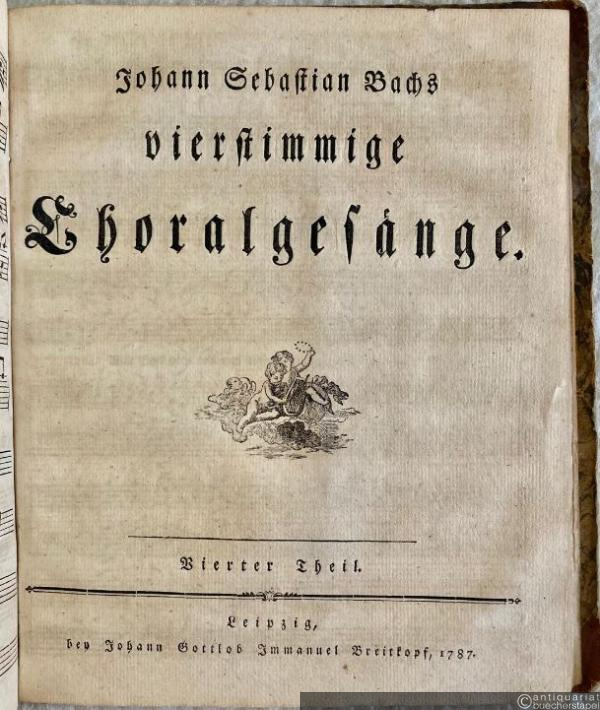 Johann Sebastian Bachs

vierstimmige

Choralgesänge.

Vierter Theil.

Leipzig,
bey Johann Gottlob Immanuel Breitkopf, 1787.

antiquariat
buecherstapel